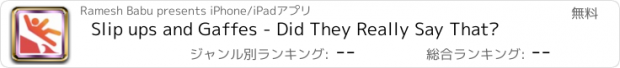 Ramesh Babu presents iPhone/iPadアプリ
無料
Slip ups and Gaffes - Did They Really Say That?
ジャンル別ランキング: --
総合ランキング: --